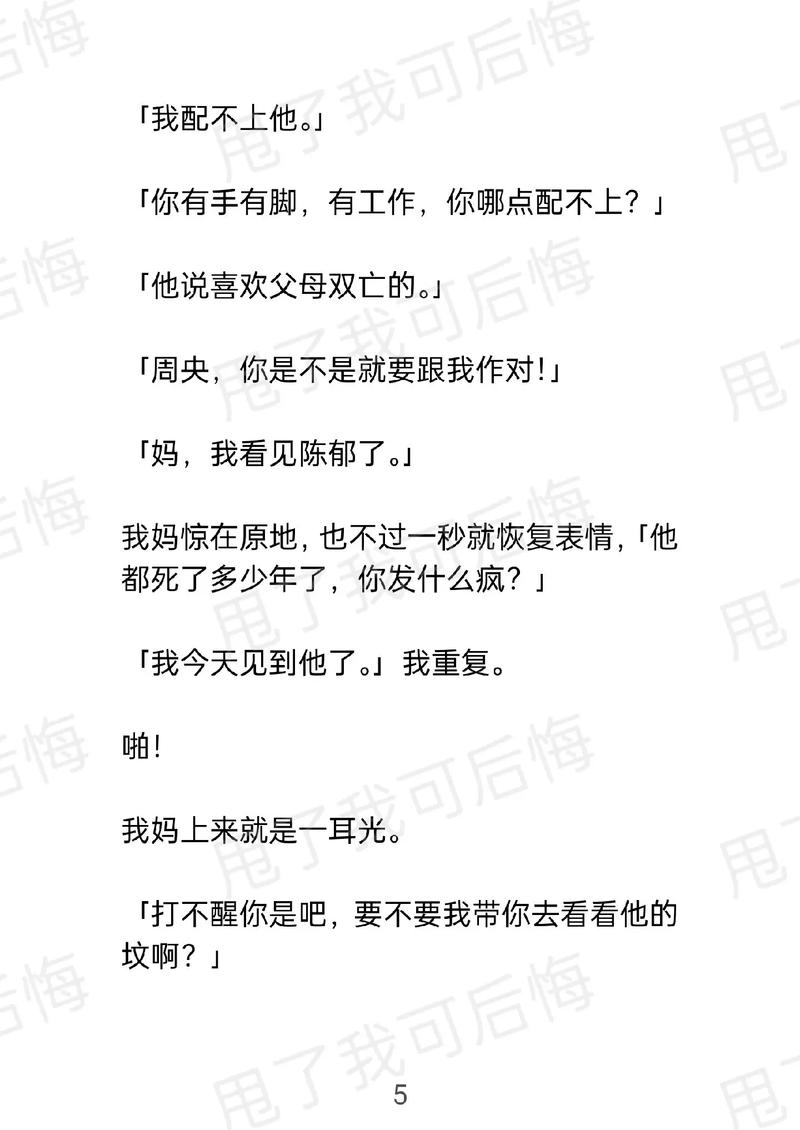 「我配不上他。」

「你有手有脚，有工作，你哪点配不上？」

「他说喜欢父母双亡的。」

「周央，你是不是就要跟我作对!」

「妈，我看见陈郁了。」

我妈惊在原地，也不过一秒就恢复表情，「他都死了多少年了，你发什么疯？」

「我今天见到他了。」我重复。

啪!

我妈上来就是一耳光。

「打不醒你是吧，要不要我带你去看看他的坟啊？」

5

甩了我可后悔